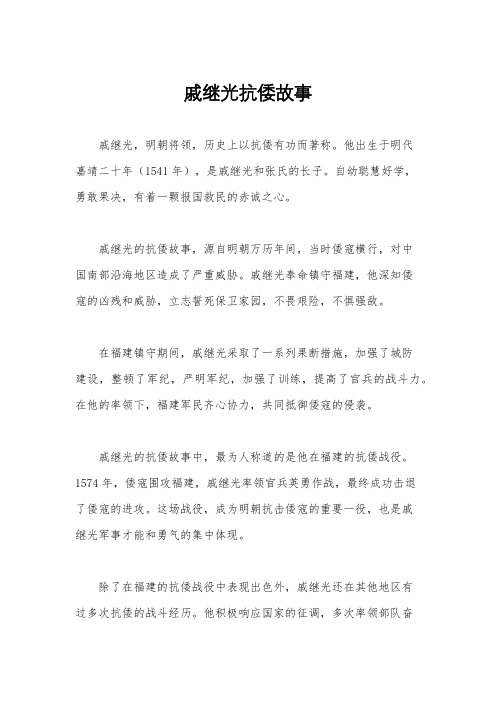 戚继光抗倭故事

戚继光，明朝将领，历史上以抗倭有功而著称。他出生于明代嘉靖二十年（1541年），是戚继光和张氏的长子。自幼聪慧好学，勇敢果决，有着一颗报国救民的赤诚之心。

戚继光的抗倭故事，源自明朝万历年间，当时倭寇横行，对中国南部沿海地区造成了严重威胁。戚继光奉命镇守福建，他深知倭寇的凶残和威胁，立志誓死保卫家园，不畏艰险，不惧强敌。

在福建镇守期间，戚继光采取了一系列果断措施，加强了城防建设，整顿了军纪，严明军纪，加强了训练，提高了官兵的战斗力。在他的率领下，福建军民齐心协力，共同抵御倭寇的侵袭。

戚继光的抗倭故事中，最为人称道的是他在福建的抗倭战役。1574年，倭寇围攻福建，戚继光率领官兵英勇作战，最终成功击退了倭寇的进攻。这场战役，成为明朝抗击倭寇的重要一役，也是戚继光军事才能和勇气的集中体现。

除了在福建的抗倭战役中表现出色外，戚继光还在其他地区有过多次抗倭的战斗经历。他积极响应国家的征调，多次率领部队奋